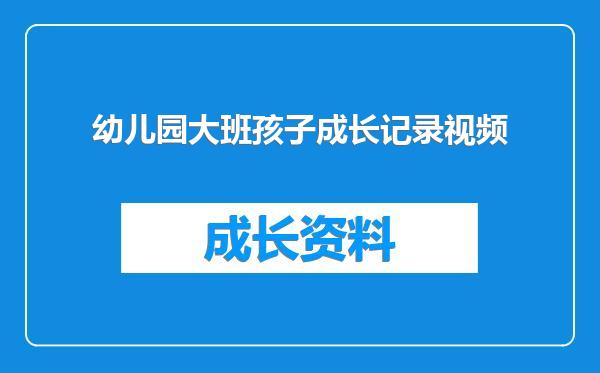 幼儿园大班孩子成长记录视频

成长资料